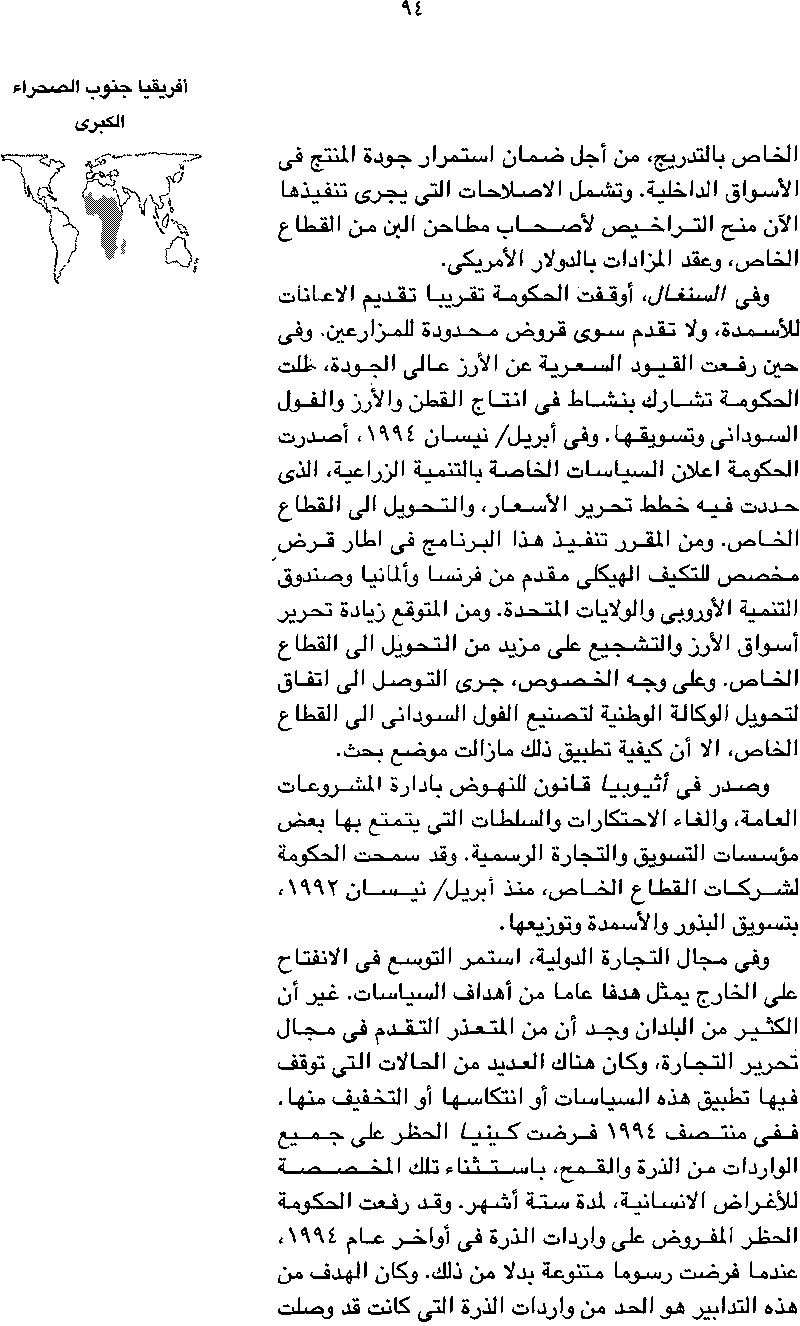 ٩٤

افريقيا جنوب الصحراء الكبرى

الخاص بالتدريج، من أجل ضمان استمرار جودة المنتج فى الأسواق الداخلية. وتشمل الاصلاحات التى يجرى تنفيذها الآن منح التراخيص لأصحاب مطاحن البن من القطاع الخاص، وعقد المزادات بالدولار الأمريكى.

وفى السنغال، أوقفت الحكومة تقريبا تقديم الاعانات للأسمدة، ولا تقدم سوى قروض محدودة للمزارعين. وفى حين رفعت القيود السعرية عن الأرز عالى الجودة، ظلت الحكومة تشارك بنشاط فى انتاج القطن والأرز والفول السودانى وتسويقها. وفى أبريل/ نيسان ١٩٩٤، أصدرت الحكومة اعلان السياسات الخاصة بالتنمية الزراعية، الذى حددت فيه خطط تحرير الأسعار، والتحويل الى القطاع الخاص. ومن المقرر تنفيذ هذا البرنامج فى اطار قرض مخصص للتكيف الهيكلى مقدم من فرنسا وألمانيا وصندوق التنمية الأوروبى والولايات المتحدة. ومن المتوقع زيادة تحرير أسواق الأرز والتشجيع على مزيد من التحويل الى القطاع الخاص. وعلى وجه الخصوص، جرى التوصل الى اتفاق لتحويل الوكالة الوطنية لتصنيع الفول السودانى الى القطاع الخاص، الا أن كيفية تطبيق ذلك مازالت موضع بحث.

وصدر فى أثيوبيا قانون للنهوض بادارة المشروعات العامة، والغاء الاحتكارات والسلطات التى يتمتع بها بعض مؤسسات التسويق والتجارة الرسمية. وقد سمحت الحكومة لشركات القطاع الخاص، منذ أبريل/ نيسان ١٩٩٢، بتسويق البذور والأسمدة وتوزيعها.

وفى مجال التجارة الدولية، استمر التوسع فى الانفتاح على الخارج يمثل هدفا عاما من أهداف السياسات. غير أن الكثير من البلدان وجد أن من المتعذر التقدم فى مجال تحرير التجارة، وكان هناك العديد من الحالات التى توقف فيها تطبيق هذه السياسات أو انتكاسها أو التخفيف منها. ففى منتصف ١٩٩٤ فرضت كينيا الحظر على جميع الواردات من الذرة والقمح، باستثناء تلك المخصصة للأغراض الانسانية، لمدة ستة أشهر. وقد رفعت الحكومة الحظر المفروض على واردات الذرة فى أواخر عام ١٩٩٤، عندما فرضت رسوما متنوعة بدلا من ذلك. وكان الهدف من هذه التدابير هو الحد من واردات الذرة التى كانت قد وصلت